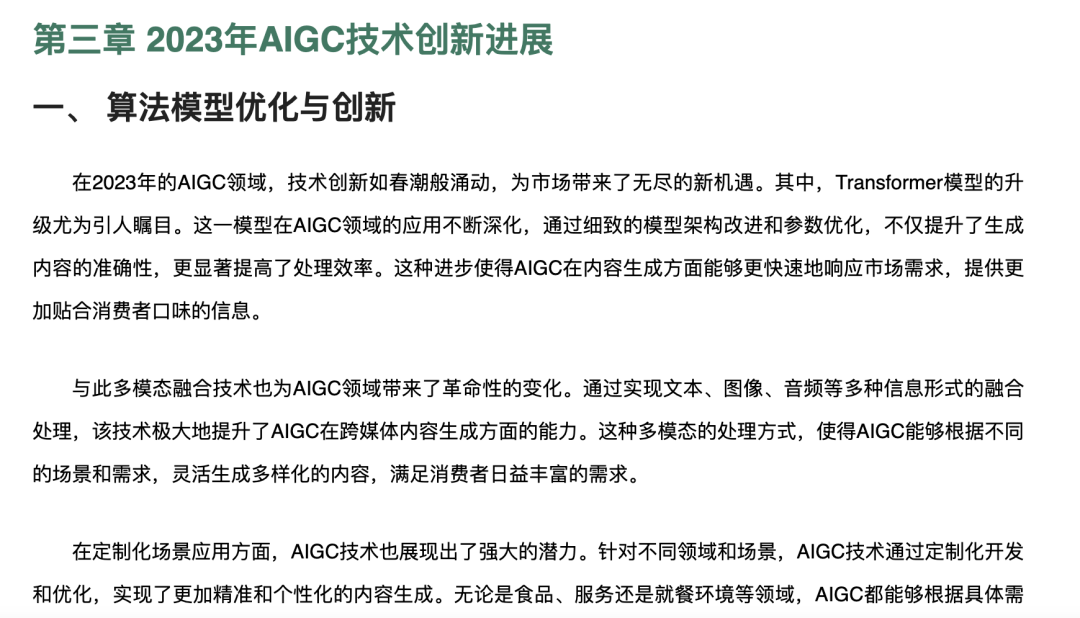 第三章 2023年AIGC技术创新进展

一、 算法模型优化与创新

在2023年的AIGC领域，技术创新如春潮般涌动，为市场带来了无尽的新机遇。其中，Transformer模型的升级尤为引人瞩目。这一模型在AIGC领域的应用不断深化，通过细致的模型架构改进和参数优化，不仅提升了生成内容的准确性，更显著提高了处理效率。这种进步使得AIGC在内容生成方面能够更快速地响应市场需求，提供更加贴合消费者口味的信息。

与此多模态融合技术也为AIGC领域带来了革命性的变化。通过实现文本、图像、音频等多种信息形式的融合处理，该技术极大地提升了AIGC在跨媒体内容生成方面的能力。这种多模态的处理方式，使得AIGC能够根据不同的场景和需求，灵活生成多样化的内容，满足消费者日益丰富的需求。

在定制化场景应用方面，AIGC技术也展现出了强大的潜力。针对不同领域和场景，AIGC技术通过定制化开发和优化，实现了更加精准和个性化的内容生成。无论是食品、服务还是就餐环境等领域，AIGC都能够根据具体需